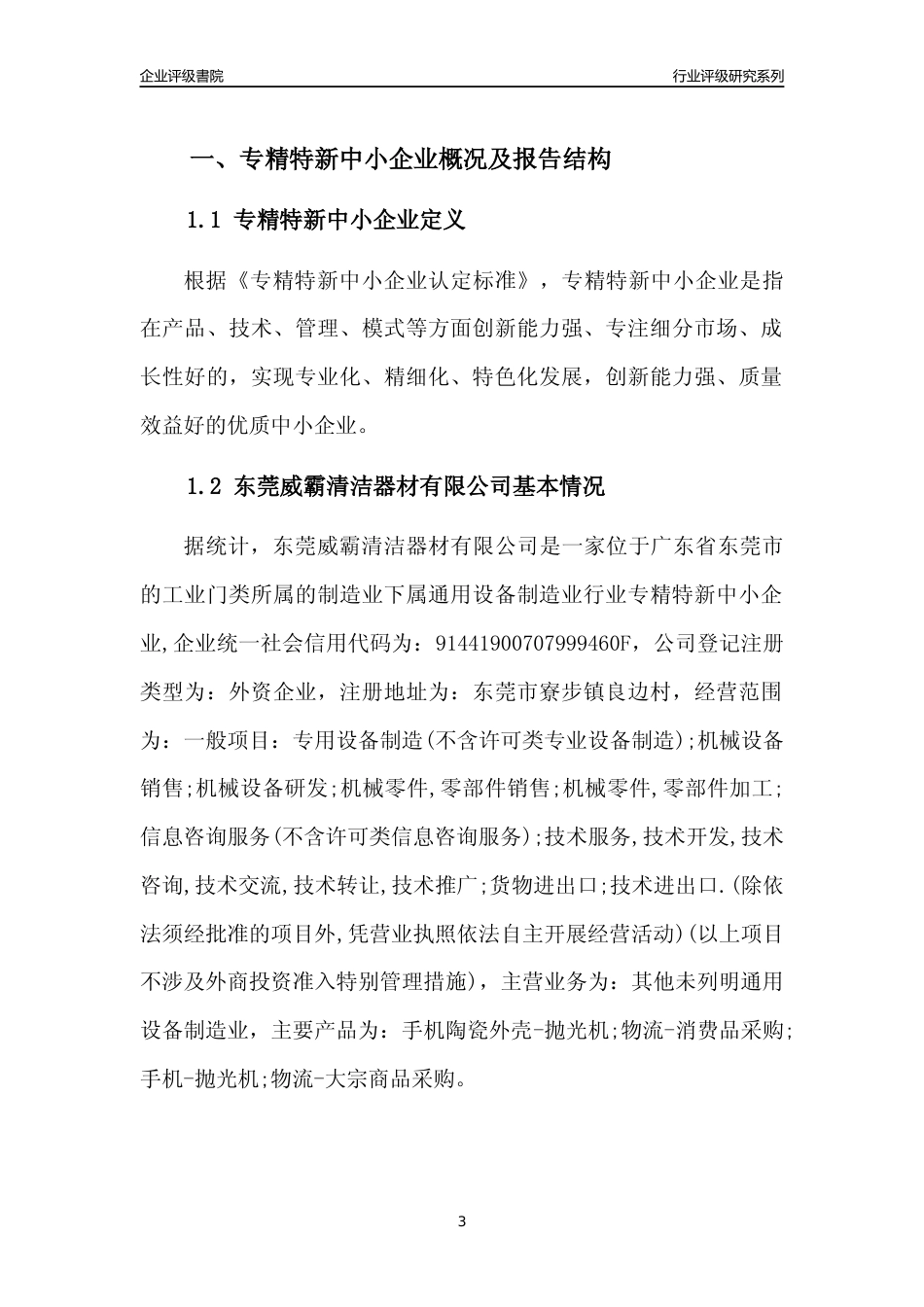 企业评级書院

行业评级研究系列

一、专精特新中小企业概况及报告结构

1.1 专精特新中小企业定义

根据《专精特新中小企业认定标准》，专精特新中小企业是指在产品、技术、管理、模式等方面创新能力强、专注细分市场、成长性好的，实现专业化、精细化、特色化发展，创新能力强、质量效益好的优质中小企业。

1.2 东莞威霸清洁器材有限公司基本情况

据统计，东莞威霸清洁器材有限公司是一家位于广东省东莞市的工业门类所属的制造业下属通用设备制造业行业专精特新中小企业,企业统一社会信用代码为：91441900707999460F，公司登记注册类型为：外资企业，注册地址为：东莞市寮步镇良边村，经营范围为：一般项目：专用设备制造(不含许可类专业设备制造);机械设备销售;机械设备研发;机械零件,零部件销售;机械零件,零部件加工;信息咨询服务(不含许可类信息咨询服务);技术服务,技术开发,技术咨询,技术交流,技术转让,技术推广;货物进出口;技术进出口.(除依法须经批准的项目外,凭营业执照依法自主开展经营活动)(以上项目不涉及外商投资准入特别管理措施)，主营业务为：其他未列明通用设备制造业，主要产品为：手机陶瓷外壳-抛光机;物流-消费品采购;手机-抛光机;物流-大宗商品采购。

3